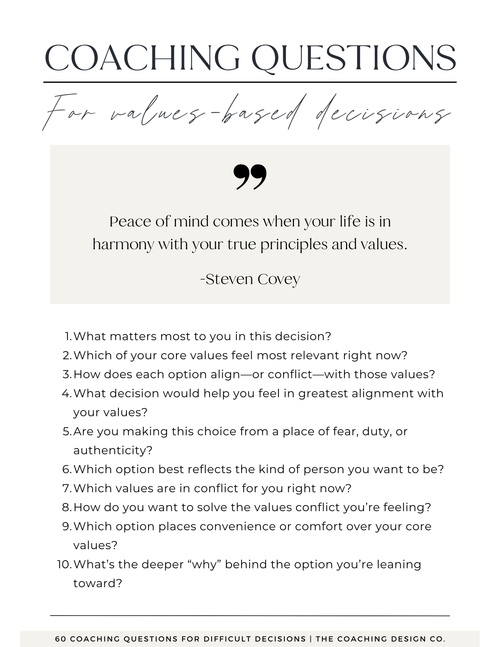 COACHING QUESTIONS

For values-based decisions

Peace of mind comes when your life is in harmony with your true principles and values.

-Steven Covey

1. What matters most to you in this decision?
2. Which of your core values feel most relevant right now?
3. How does each option align—or conflict—with those values?
4. What decision would help you feel in greatest alignment with your values?
5. Are you making this choice from a place of fear, duty, or authenticity?
6. Which option best reflects the kind of person you want to be?
7. Which values are in conflict for you right now?
8. How do you want to solve the values conflict you're feeling?
9. Which option places convenience or comfort over your core values?
10. What's the deeper "why" behind the option you're leaning toward?

60 COACHING QUESTIONS FOR DIFFICULT DECISIONS | THE COACHING DESIGN CO.